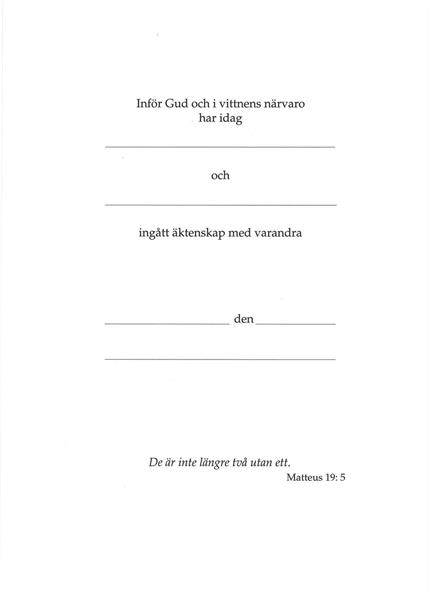 Inför Gud och i vittnens närvaro
har idag

och

ingått äktenskap med varandra

den

De är inte längre två utan ett.
Matteus 19: 5